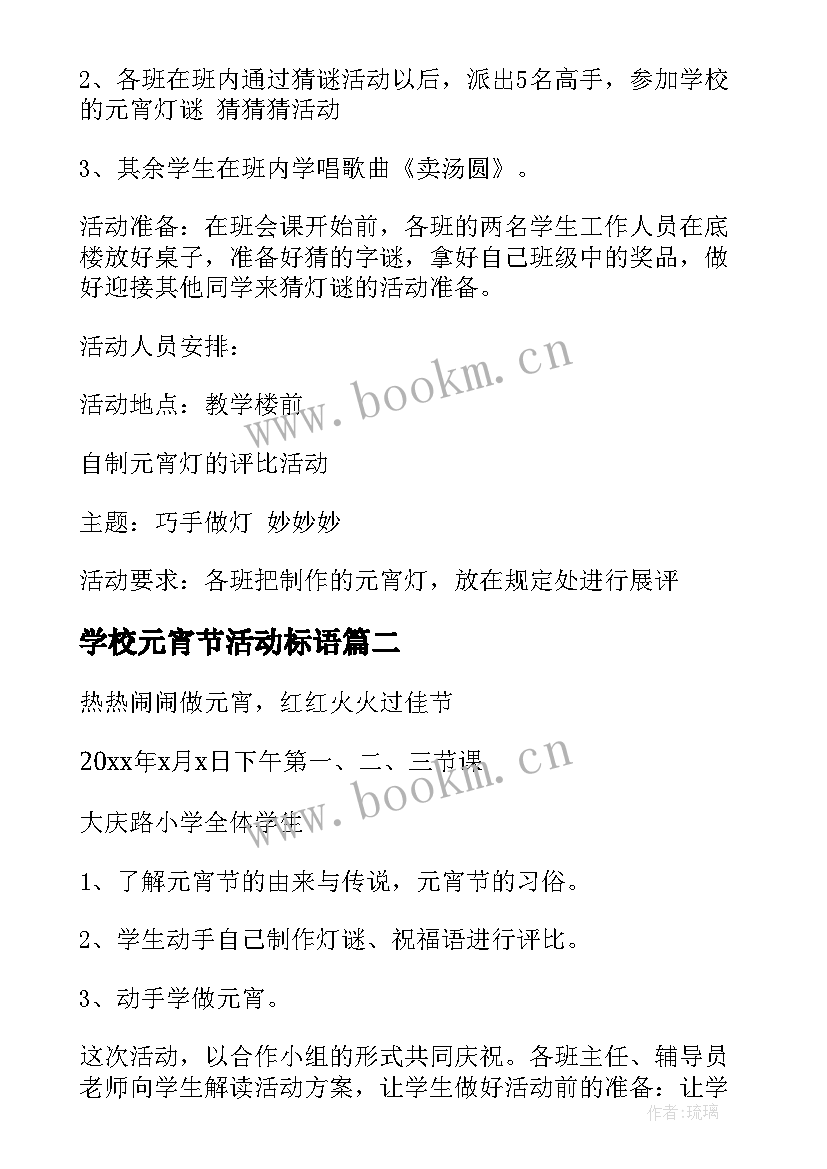 2、各班在班内通过猜谜活动以后，派出5名高手，参加学校的元宵灯谜 猜猜猜活动

3、其余学生在班内学唱歌曲《卖汤圆》。

活动准备：在班会课开始前，各班的两名学生工作人员在底楼放好桌子，准备好猜的字谜，拿好自己班级中的奖品，做好迎接其他同学来猜灯谜的活动准备。

活动人员安排：

活动地点：教学楼前

自制元宵灯的评比活动

主题：巧手做灯 妙妙妙

活动要求：各班把制作的元宵灯，放在规定处进行展评

学校元宵节活动标语篇二

热热闹闹做元宵，红红火火过佳节

20xx年x月x日下午第一、二、三节课

大庆路小学全体学生

1、了解元宵节的由来与传说，元宵节的习俗。

2、学生动手自己制作灯谜、祝福语进行评比。

3、动手学做元宵。

这次活动，以合作小组的形式共同庆祝。各班主任、辅导员老师向学生解读活动方案，让学生做好活动前的准备：让学

www.bookm.cn

www.bookm.cn

作者：琉璃